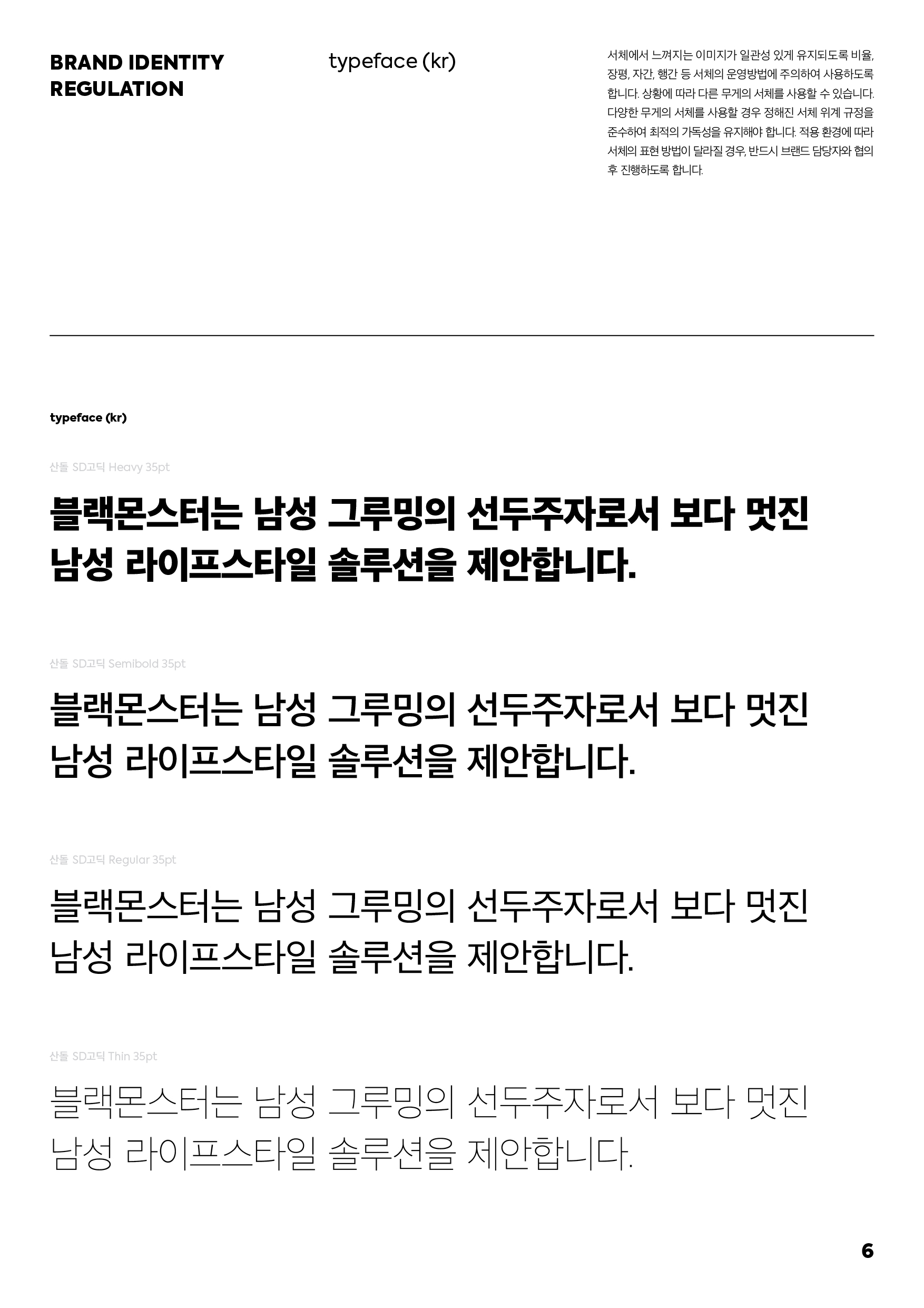 BRAND IDENTITY
REGULATION

typeface (kr)

서체에서 느껴지는 이미지가 일관성 있게 유지되도록 비율, 장평, 자간, 행간 등 서체의 운영방법에 주의하여 사용하도록 합니다. 상황에 따라 다른 무게의 서체를 사용할 수 있습니다. 다양한 무게의 서체를 사용할 경우 정해진 서체 위계 규정을 준수하여 최적의 가독성을 유지해야 합니다. 적용 환경에 따라 서체의 표현 방법이 달라질 경우, 반드시 브랜드 담당자와 협의 후 진행하도록 합니다.

typeface (kr)

산돌 SD고딕 Heavy 35pt

블랙몬스터는 남성 그루밍의 선두주자로서 보다 멋진 남성 라이프스타일 솔루션을 제안합니다.

산돌 SD고딕 Semibold 35pt

블랙몬스터는 남성 그루밍의 선두주자로서 보다 멋진 남성 라이프스타일 솔루션을 제안합니다.

산돌 SD고딕 Regular 35pt

블랙몬스터는 남성 그루밍의 선두주자로서 보다 멋진 남성 라이프스타일 솔루션을 제안합니다.

산돌 SD고딕 Thin 35pt

블랙몬스터는 남성 그루밍의 선두주자로서 보다 멋진 남성 라이프스타일 솔루션을 제안합니다.

6